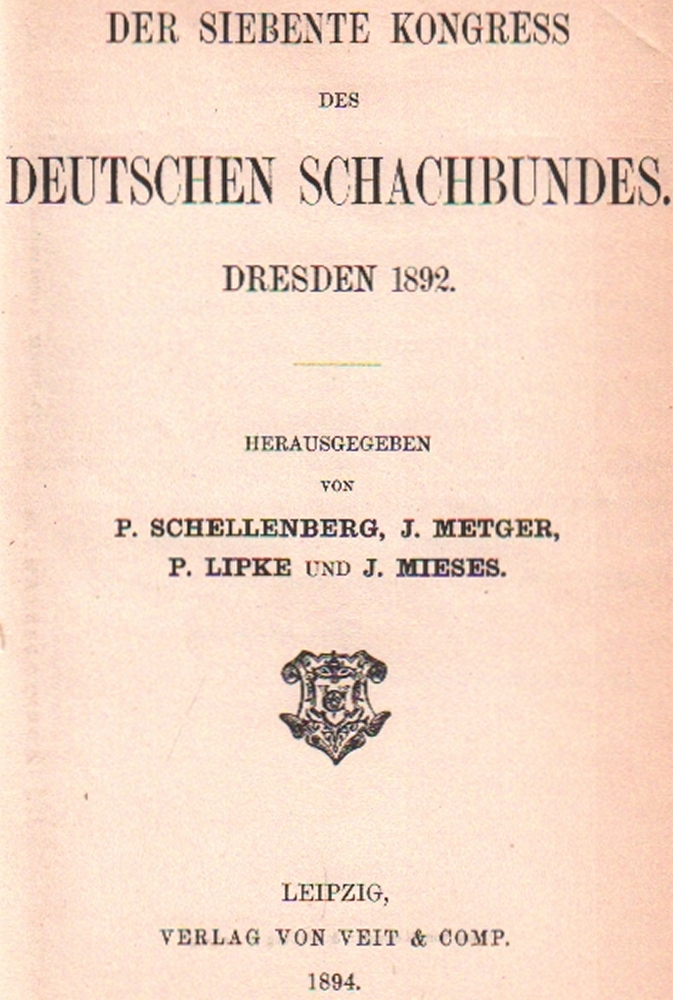 DER SIEBENTE KONGRESS

DES

DEUTSCHEN SCHACHBUNDES.

DRESDEN 1892.

HERAUSGEGEBEN

VON

P. SCHELLENBERG, J. METGER, P. LIPKE UND J. MIESES.

LEIPZIG,

VERLAG VON VEIT & COMP.

1894.